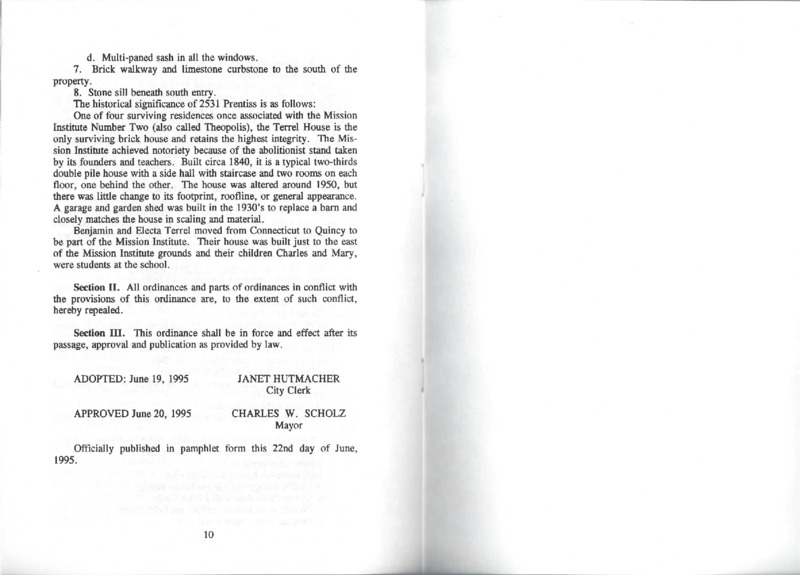 d. Multi-paned sash in all the windows.

7. Brick walkway and limestone curbstone to the south of the property.

8. Stone sill beneath south entry.

The historical significance of 2531 Prentiss is as follows:

One of four surviving residences once associated with the Mission Institute Number Two (also called Theopolis), the Terrel House is the only surviving brick house and retains the highest integrity. The Mission Institute achieved notoriety because of the abolitionist stand taken by its founders and teachers. Built circa 1840, it is a typical two-thirds double pile house with a side hall with staircase and two rooms on each floor, one behind the other. The house was altered around 1950, but there was little change to its footprint, roofline, or general appearance. A garage and garden shed was built in the 1930's to replace a barn and closely matches the house in scaling and material.

Benjamin and Electa Terrel moved from Connecticut to Quincy to be part of the Mission Institute. Their house was built just to the east of the Mission Institute grounds and their children Charles and Mary, were students at the school.

Section II. All ordinances and parts of ordinances in conflict with the provisions of this ordinance are, to the extent of such conflict, hereby repealed.

Section III. This ordinance shall be in force and effect after its passage, approval and publication as provided by law.

ADOPTED: June 19, 1995
JANET HUTMACHER
City Clerk

APPROVED June 20, 1995
CHARLES W. SCHOLZ
Mayor

Officially published in pamphlet form this 22nd day of June, 1995.

10